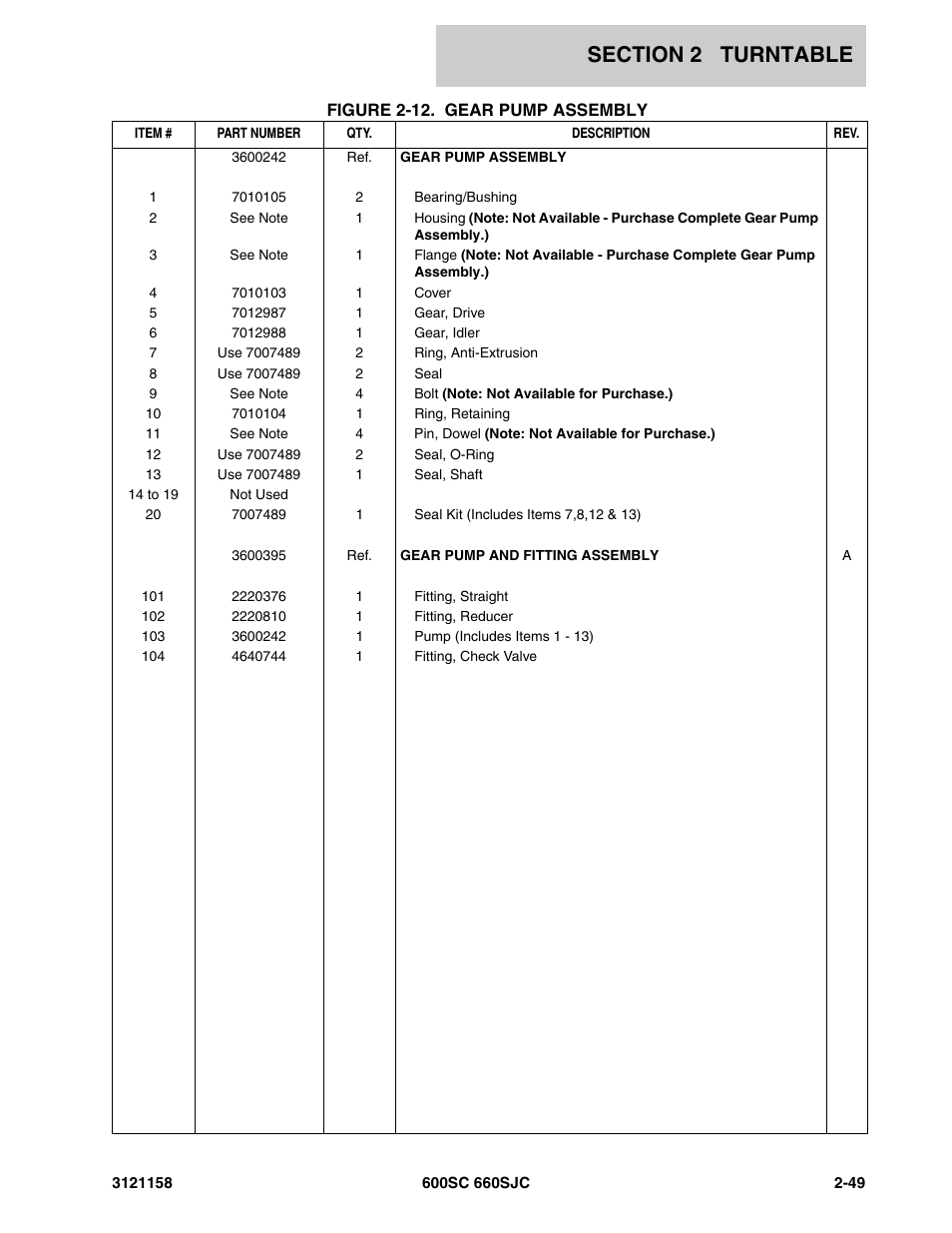 SECTION 2 TURNTABLE

FIGURE 2-12. GEAR PUMP ASSEMBLY

| ITEM # | PART NUMBER | QTY. | DESCRIPTION | REV. |
|---|---|---|---|---|
| | 3600242 | Ref. | GEAR PUMP ASSEMBLY | |
| 1 | 7010105 | 2 | Bearing/Bushing | |
| 2 | See Note | 1 | Housing (Note: Not Available - Purchase Complete Gear Pump Assembly.) | |
| 3 | See Note | 1 | Flange (Note: Not Available - Purchase Complete Gear Pump Assembly.) | |
| 4 | 7010103 | 1 | Cover | |
| 5 | 7012987 | 1 | Gear, Drive | |
| 6 | 7012988 | 1 | Gear, Idler | |
| 7 | Use 7007489 | 2 | Ring, Anti-Extrusion | |
| 8 | Use 7007489 | 2 | Seal | |
| 9 | See Note | 4 | Bolt (Note: Not Available for Purchase.) | |
| 10 | 7010104 | 1 | Ring, Retaining | |
| 11 | See Note | 4 | Pin, Dowel (Note: Not Available for Purchase.) | |
| 12 | Use 7007489 | 2 | Seal, O-Ring | |
| 13 | Use 7007489 | 1 | Seal, Shaft | |
| 14 to 19 | Not Used | | | |
| 20 | 7007489 | 1 | Seal Kit (Includes Items 7,8,12 & 13) | |
| | 3600395 | Ref. | GEAR PUMP AND FITTING ASSEMBLY | A |
| 101 | 2220376 | 1 | Fitting, Straight | |
| 102 | 2220810 | 1 | Fitting, Reducer | |
| 103 | 3600242 | 1 | Pump (Includes Items 1 - 13) | |
| 104 | 4640744 | 1 | Fitting, Check Valve | |

3121158 600SC 660SJC 2-49